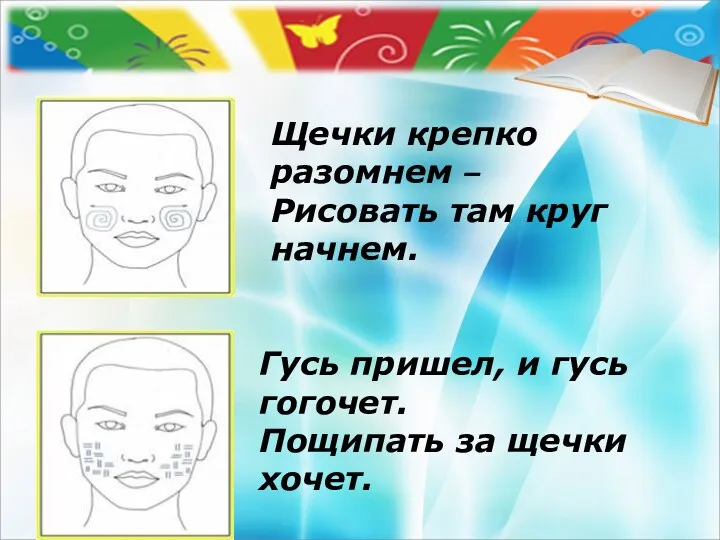 Щечки крепко разомнем – Рисовать там круг начнем.

Гусь пришел, и гусь гогочет. Пощипать за щечки хочет.